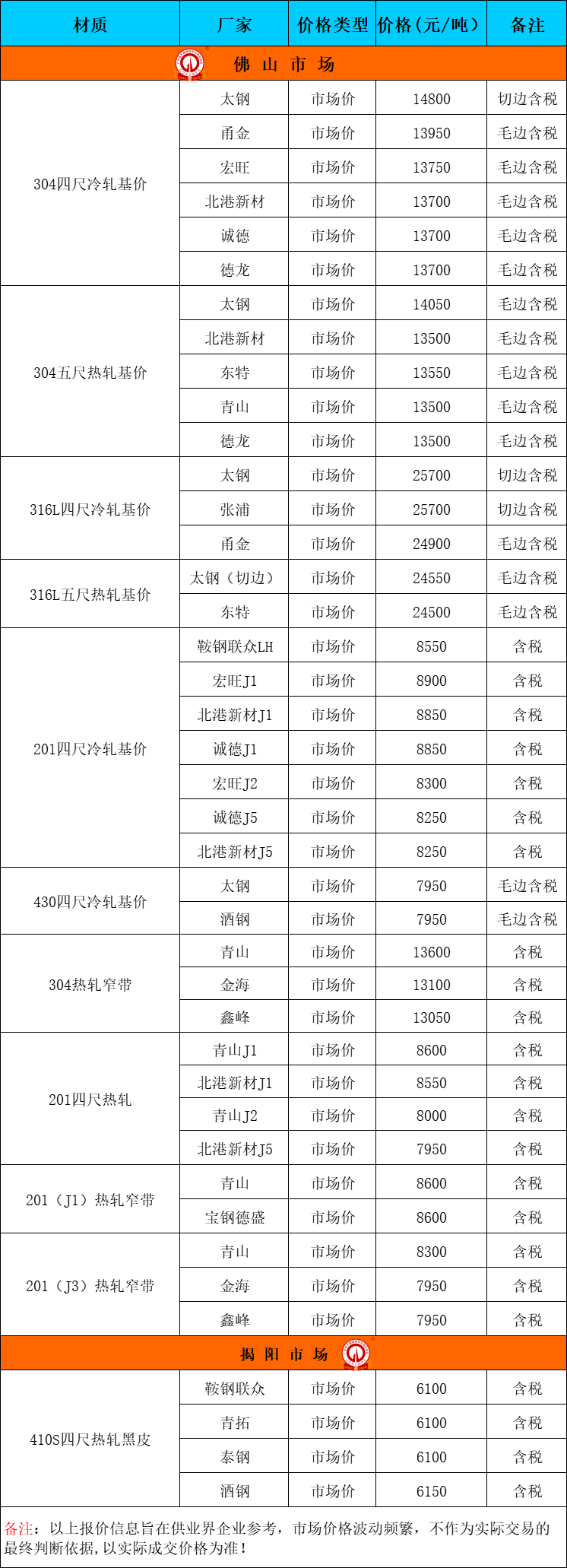 | 材质 | 厂家 | 价格类型 | 价格(元/吨) | 备注 |
|---|---|---|---|---|
| 佛 山 市 场 | | | | |
| 304四尺冷轧基价 | 太钢 | 市场价 | 14800 | 切边含税 |
| | 甬金 | 市场价 | 13950 | 毛边含税 |
| | 宏旺 | 市场价 | 13750 | 毛边含税 |
| | 北港新材 | 市场价 | 13700 | 毛边含税 |
| | 诚德 | 市场价 | 13700 | 毛边含税 |
| | 德龙 | 市场价 | 13700 | 毛边含税 |
| 304五尺热轧基价 | 太钢 | 市场价 | 14050 | 毛边含税 |
| | 北港新材 | 市场价 | 13500 | 毛边含税 |
| | 东特 | 市场价 | 13550 | 毛边含税 |
| | 青山 | 市场价 | 13500 | 毛边含税 |
| | 德龙 | 市场价 | 13500 | 毛边含税 |
| 316L四尺冷轧基价 | 太钢 | 市场价 | 25700 | 切边含税 |
| | 张浦 | 市场价 | 25700 | 切边含税 |
| | 甬金 | 市场价 | 24900 | 毛边含税 |
| 316L五尺热轧基价 | 太钢(切边) | 市场价 | 24550 | 毛边含税 |
| | 东特 | 市场价 | 24500 | 毛边含税 |
| 201四尺冷轧基价 | 鞍钢联众LH | 市场价 | 8550 | 含税 |
| | 宏旺J1 | 市场价 | 8900 | 含税 |
| | 北港新材J1 | 市场价 | 8850 | 含税 |
| | 诚德J1 | 市场价 | 8850 | 含税 |
| | 宏旺J2 | 市场价 | 8300 | 含税 |
| | 诚德J5 | 市场价 | 8250 | 含税 |
| | 北港新材J5 | 市场价 | 8250 | 含税 |
| 430四尺冷轧基价 | 太钢 | 市场价 | 7950 | 毛边含税 |
| | 酒钢 | 市场价 | 7950 | 毛边含税 |
| 304热轧窄带 | 青山 | 市场价 | 13600 | 含税 |
| | 金海 | 市场价 | 13100 | 含税 |
| | 鑫峰 | 市场价 | 13050 | 含税 |
| 201四尺热轧 | 青山J1 | 市场价 | 8600 | 含税 |
| | 北港新材J1 | 市场价 | 8550 | 含税 |
| | 青山J2 | 市场价 | 8000 | 含税 |
| | 北港新材J5 | 市场价 | 7950 | 含税 |
| 201(J1)热轧窄带 | 青山 | 市场价 | 8600 | 含税 |
| | 宝钢德盛 | 市场价 | 8600 | 含税 |
| 201(J3)热轧窄带 | 青山 | 市场价 | 8300 | 含税 |
| | 金海 | 市场价 | 7950 | 含税 |
| | 鑫峰 | 市场价 | 7950 | 含税 |
| 揭 阳 市 场 | | | | |
| 410S四尺热轧黑皮 | 鞍钢联众 | 市场价 | 6100 | 含税 |
| | 青拓 | 市场价 | 6100 | 含税 |
| | 泰钢 | 市场价 | 6100 | 含税 |
| | 酒钢 | 市场价 | 6150 | 含税 |

备注:以上报价信息旨在供业界企业参考,市场价格波动频繁,不作为实际交易的最终判断依据,以实际成交价格为准!